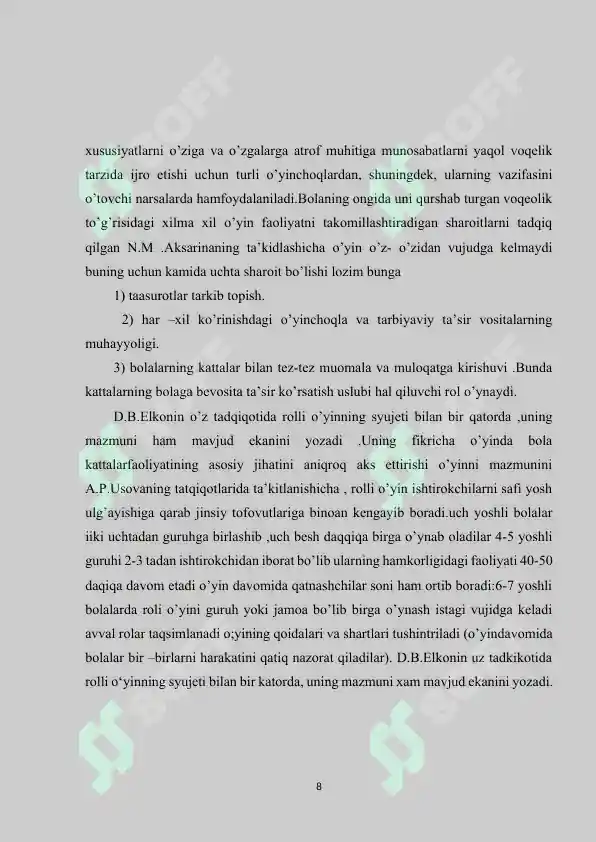 xususiyatlarni o'ziga va o'zgalarga atrof muhitiga munosabatlarni yaqol voqelik tarzida ijro etishi uchun turli o'yinchoqlardan, shuningdek, ularning vazifasini o'tovchi narsalarda hamfoydalaniladi.Bolaning ongida uni qurshab turgan voqeolik to'g'risidagi xilma xil o'yin faoliyatni takomillashtiradigan sharoitlarni tadqiq qilgan N.M .Aksarinaning ta'kidlashicha o'yin o'z- o'zidan vujudga kelmaydi buning uchun kamida uchta sharoit bo'lishi lozim bunga

1) taasurotlar tarkib topish.

2) har –xil ko'rinishdagi o'yinchoqla va tarbiyaviy ta'sir vositalarning muhayyoligi.

3) bolalarning kattalar bilan tez-tez muomala va muloqatga kirishuvi .Bunda kattalarning bolaga bevosita ta'sir ko'rsatish uslubi hal qiluvchi rol o'ynaydi.

D.B.Elkonin o'z tadqiqotida rolli o'yinning syujeti bilan bir qatorda ,uning mazmuni ham mavjud ekanini yozadi .Uning fikricha o'yinda bola kattalarfaoliyatining asosiy jihatini aniqroq aks ettirishi o'yinni mazmunini A.P.Usovaning tatqiqotlarida ta'kitlanishicha , rolli o'yin ishtirokchilarni safi yosh ulg'ayishiga qarab jinsiy tofovutlariga binoan kengayib boradi.uch yoshli bolalar iiki uchtadan guruhga birlashib ,uch besh daqqiqa birga o'ynab oladilar 4-5 yoshli guruhi 2-3 tadan ishtirokchidan iborat bo'lib ularning hamkorligidagi faoliyati 40-50 daqiqa davom etadi o'yin davomida qatnashchilar soni ham ortib boradi:6-7 yoshli bolalarda roli o'yini guruh yoki jamoa bo'lib birga o'ynash istagi vujidga keladi avval rolar taqsimlanadi o;yining qoidalari va shartlari tushintriladi (o'yindavomida bolalar bir –birlarni harakatini qatiq nazorat qiladilar). D.B.Elkonin uz tadkikotida rolli o'yinning syujeti bilan bir katorda, uning mazmuni xam mavjud ekanini yozadi.

8